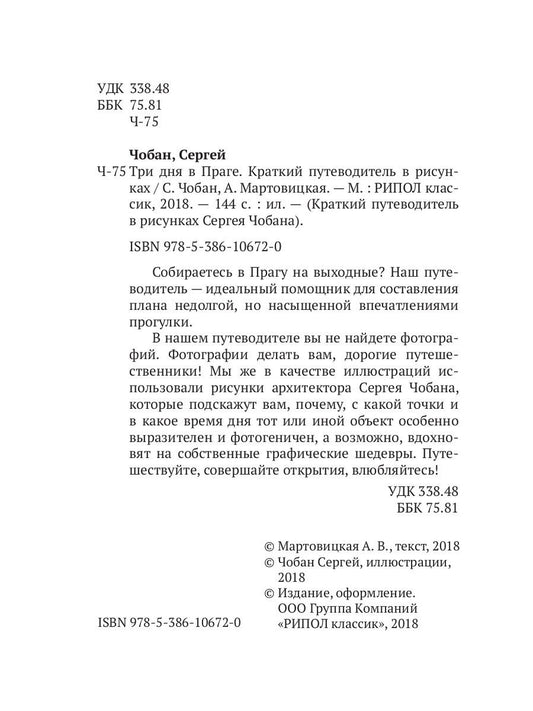 УДК 338.48
ББК 75.81
Ч-75

Чобан, Сергей
Ч-75 Три дня в Праге. Краткий путеводитель в рисунках / С. Чобан, А. Мартовицкая. — М. : РИПОЛ классик, 2018. — 144 с. : ил. — (Краткий путеводитель в рисунках Сергея Чобана).

ISBN 978-5-386-10672-0

Собираетесь в Прагу на выходные? Наш путеводитель — идеальный помощник для составления плана недолгой, но насыщенной впечатлениями прогулки.

В нашем путеводителе вы не найдете фотографий. Фотографии делать вам, дорогие путешественники! Мы же в качестве иллюстраций использовали рисунки архитектора Сергея Чобана, которые подскажут вам, почему, с какой точки и в какое время дня тот или иной объект особенно выразителен и фотогеничен, а возможно, вдохновят на собственные графические шедевры. Путешествуйте, совершайте открытия, влюбляйтесь!

УДК 338.48
ББК 75.81

© Мартовицкая А. В., текст, 2018
© Чобан Сергей, иллюстрации, 2018
© Издание, оформление. ООО Группа Компаний «РИПОЛ классик», 2018

ISBN 978-5-386-10672-0